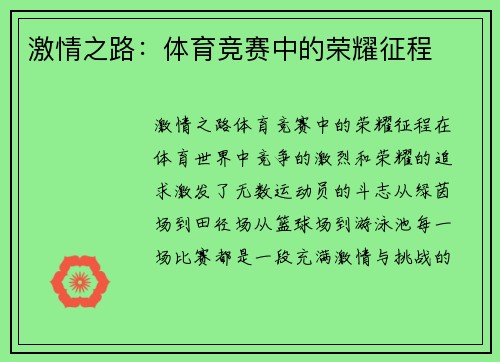 激情之路：体育竞赛中的荣耀征程

激情之路体育竞赛中的荣耀征程在体育世界中竞争的激烈和荣耀的追求激发了无数运动员的斗志从绿茵场到田径场从篮球场到游泳池每一场比赛都是一段充满激情与挑战的